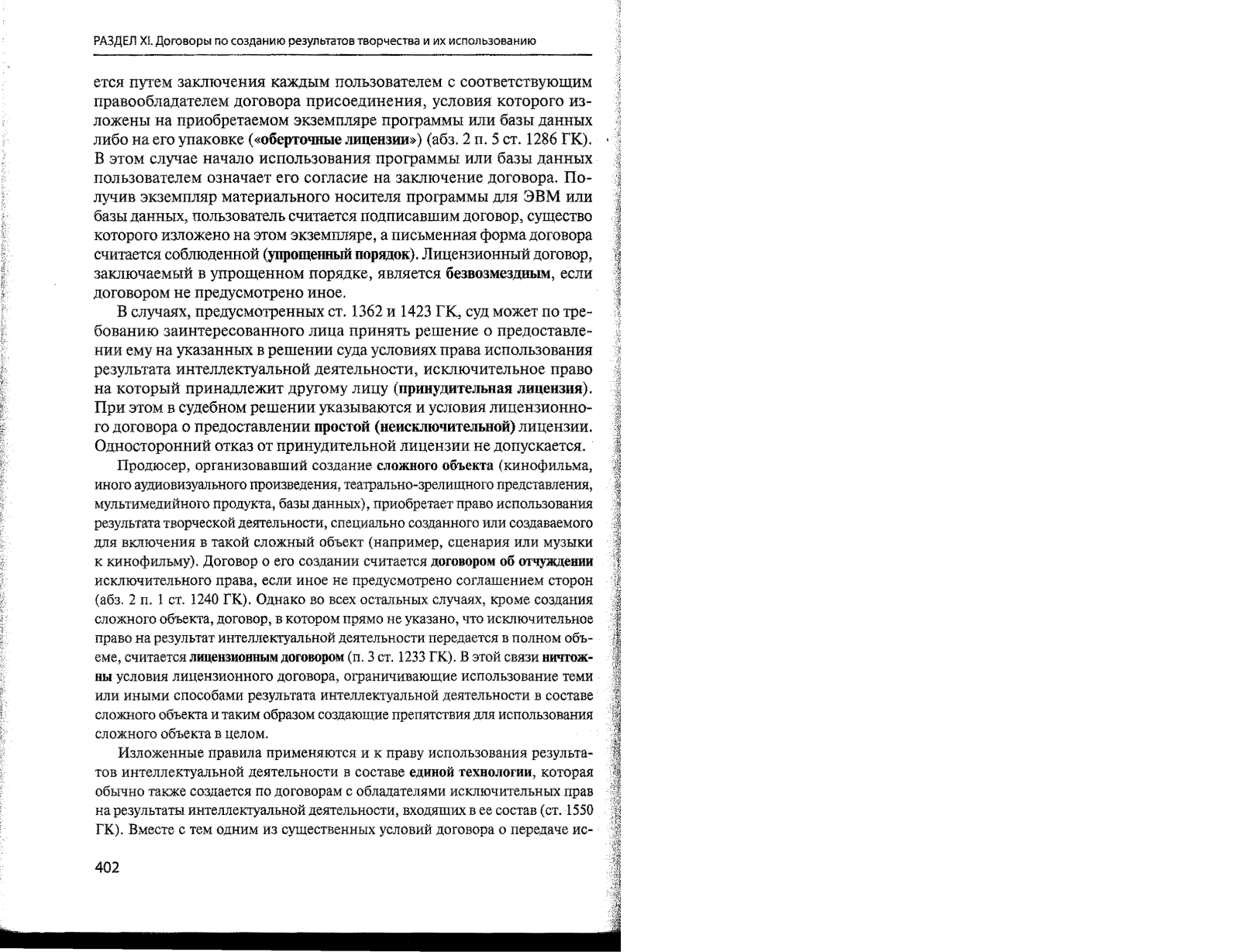 РАЗДЕЛ XI. Договоры по созданию результатов творчества и их использованию

ется путем заключения каждым пользователем с соответствующим правообладателем договора присоединения, условия которого изложены на приобретаемом экземпляре программы или базы данных либо на его упаковке («оберточные лицензии») (абз. 2 п. 5 ст. 1286 ГК). В этом случае начало использования программы или базы данных пользователем означает его согласие на заключение договора. Получив экземпляр материального носителя программы для ЭВМ или базы данных, пользователь считается подписавшим договор, существо которого изложено на этом экземпляре, а письменная форма договора считается соблюденной (упрощенный порядок). Лицензионный договор, заключаемый в упрощенном порядке, является безвозмездным, если договором не предусмотрено иное.

В случаях, предусмотренных ст. 1362 и 1423 ГК, суд может по требованию заинтересованного лица принять решение о предоставлении ему на указанных в решении суда условиях права использования результата интеллектуальной деятельности, исключительное право на который принадлежит другому лицу (принудительная лицензия). При этом в судебном решении указываются и условия лицензионного договора о предоставлении простой (неисключительной) лицензии. Односторонний отказ от принудительной лицензии не допускается.

Продюсер, организовавший создание сложного объекта (кинофильма, иного аудиовизуального произведения, театрально-зрелищного представления, мультимедийного продукта, базы данных), приобретает право использования результата творческой деятельности, специально созданного или создаваемого для включения в такой сложный объект (например, сценария или музыки к кинофильму). Договор о его создании считается договором об отчуждении исключительного права, если иное не предусмотрено соглашением сторон (абз. 2 п. 1 ст. 1240 ГК). Однако во всех остальных случаях, кроме создания сложного объекта, договор, в котором прямо не указано, что исключительное право на результат интеллектуальной деятельности передается в полном объеме, считается лицензионным договором (п. 3 ст. 1233 ГК). В этой связи ничтожны условия лицензионного договора, ограничивающие использование теми или иными способами результата интеллектуальной деятельности в составе сложного объекта и таким образом создающие препятствия для использования сложного объекта в целом.

Изложенные правила применяются и к праву использования результатов интеллектуальной деятельности в составе единой технологии, которая обычно также создается по договорам с обладателями исключительных прав на результаты интеллектуальной деятельности, входящих в ее состав (ст. 1550 ГК). Вместе с тем одним из существенных условий договора о передаче ис-

402